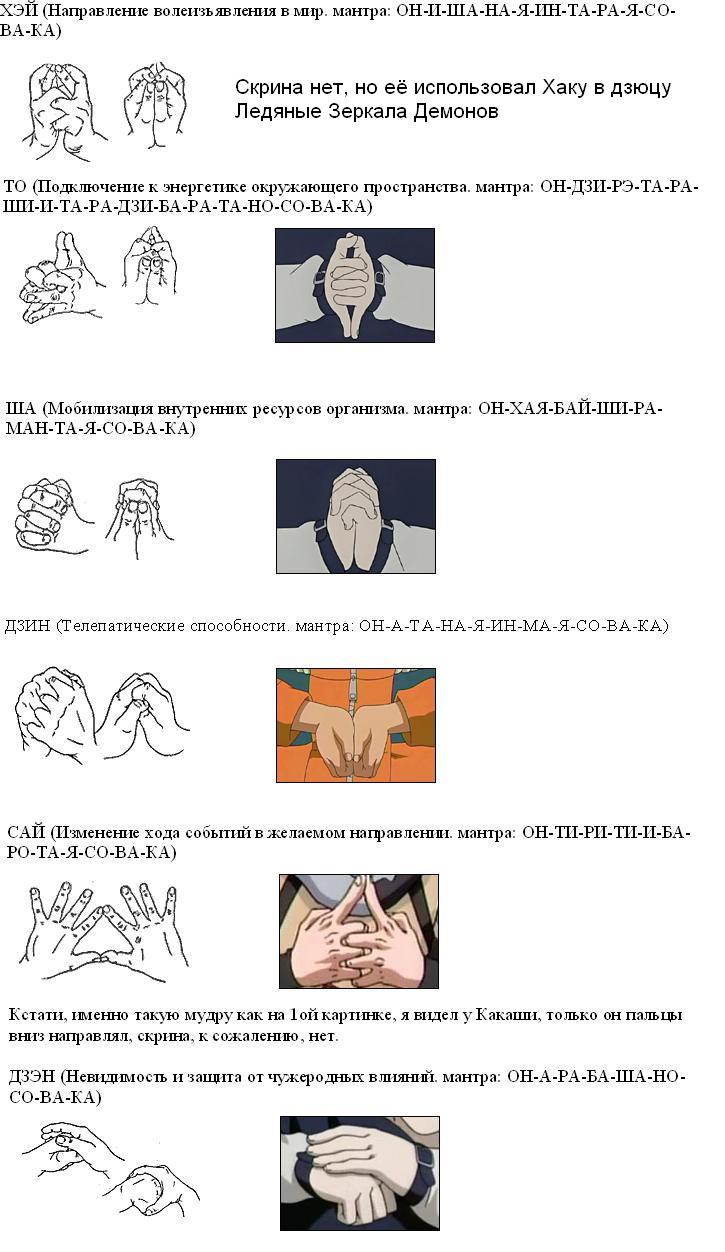 ХЭЙ (Направление волеизъявления в мир. мантра: ОН-И-ША-НА-Я-ИН-ТА-РА-Я-СО-ВА-КА)

Скрина нет, но её использовал Хаку в дзюцу Ледяные Зеркала Демонов

ТО (Подключение к энергетике окружающего пространства. мантра: ОН-ДЗИ-РЭ-ТА-РА-ШИ-И-ТА-РА-ДЗИ-БА-РА-ТА-НО-СО-ВА-КА)

ША (Мобилизация внутренних ресурсов организма. мантра: ОН-ХАЯ-БАЙ-ШИ-РА-МАН-ТА-Я-СО-ВА-КА)

ДЗИН (Телепатические способности. мантра: ОН-А-ТА-НА-Я-ИН-МА-Я-СО-ВА-КА)

САЙ (Изменение хода событий в желаемом направлении. мантра: ОН-ТИ-РИ-ТИ-И-БА-РО-ТА-Я-СО-ВА-КА)

Кстати, именно такую мудру как на 1ой картинке, я видел у Какаши, только он пальцы вниз направлял, скрина, к сожалению, нет.

ДЗЭН (Невидимость и защита от чужеродных влияний. мантра: ОН-А-РА-БА-ША-НО-СО-ВА-КА)